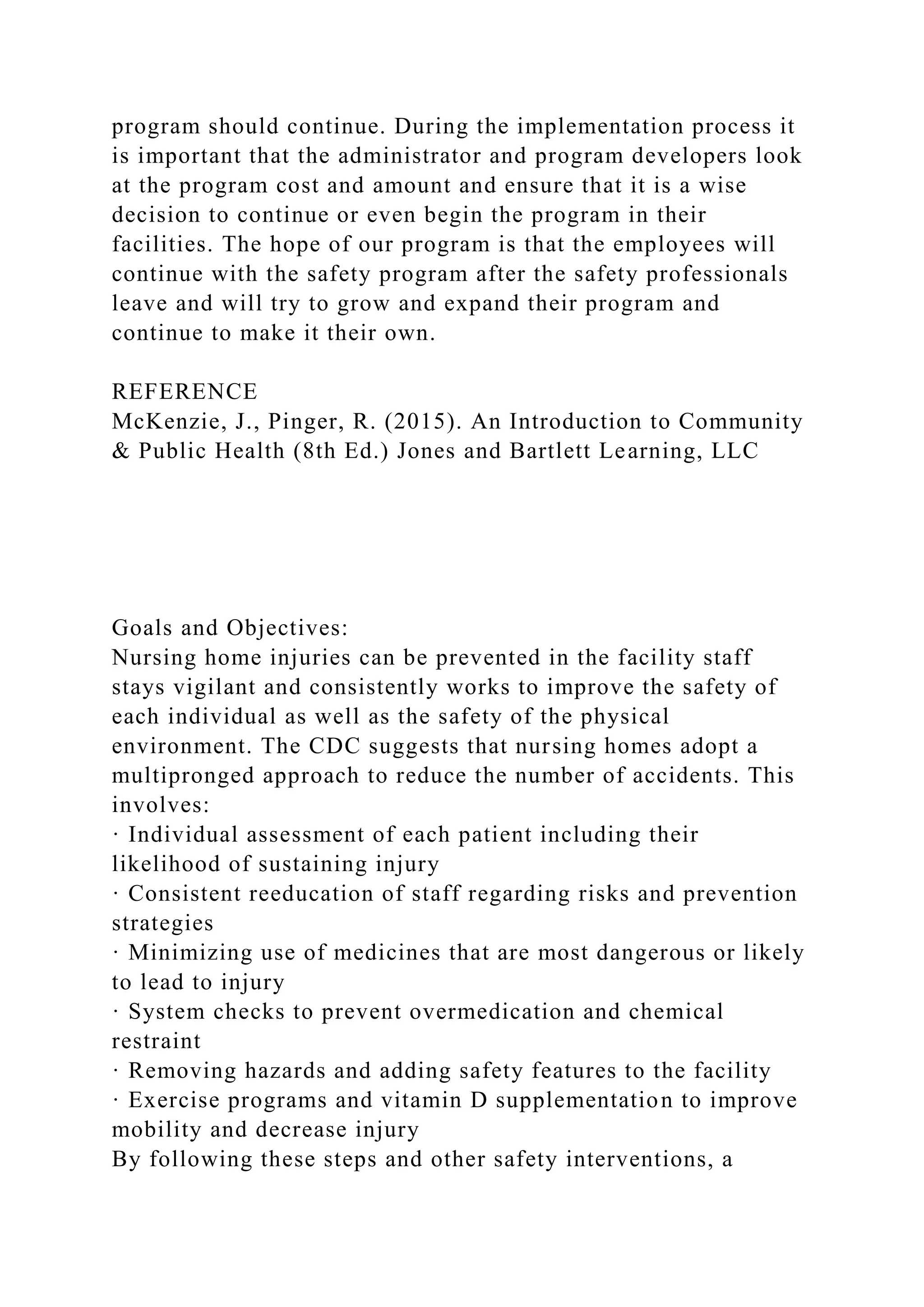 program should continue. During the implementation process it is important that the administrator and program developers look at the program cost and amount and ensure that it is a wise decision to continue or even begin the program in their facilities. The hope of our program is that the employees will continue with the safety program after the safety professionals leave and will try to grow and expand their program and continue to make it their own.

REFERENCE
McKenzie, J., Pinger, R. (2015). An Introduction to Community & Public Health (8th Ed.) Jones and Bartlett Learning, LLC

Goals and Objectives:
Nursing home injuries can be prevented in the facility staff stays vigilant and consistently works to improve the safety of each individual as well as the safety of the physical environment. The CDC suggests that nursing homes adopt a multipronged approach to reduce the number of accidents. This involves:
· Individual assessment of each patient including their likelihood of sustaining injury
· Consistent reeducation of staff regarding risks and prevention strategies
· Minimizing use of medicines that are most dangerous or likely to lead to injury
· System checks to prevent overmedication and chemical restraint
· Removing hazards and adding safety features to the facility
· Exercise programs and vitamin D supplementation to improve mobility and decrease injury
By following these steps and other safety interventions, a